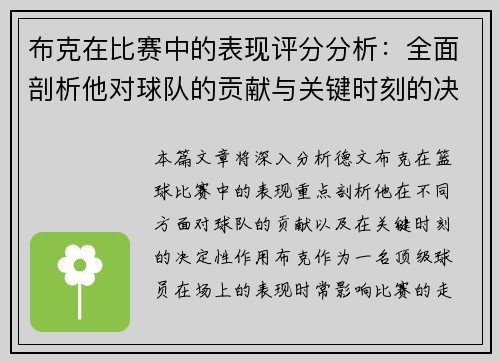 布克在比赛中的表现评分分析：全面剖析他对球队的贡献与关键时刻的决

本篇文章将深入分析德文布克在篮球比赛中的表现重点剖析他在不同方面对球队的贡献以及在关键时刻的决定性作用布克作为一名顶级球员在场上的表现时常影响比赛的走